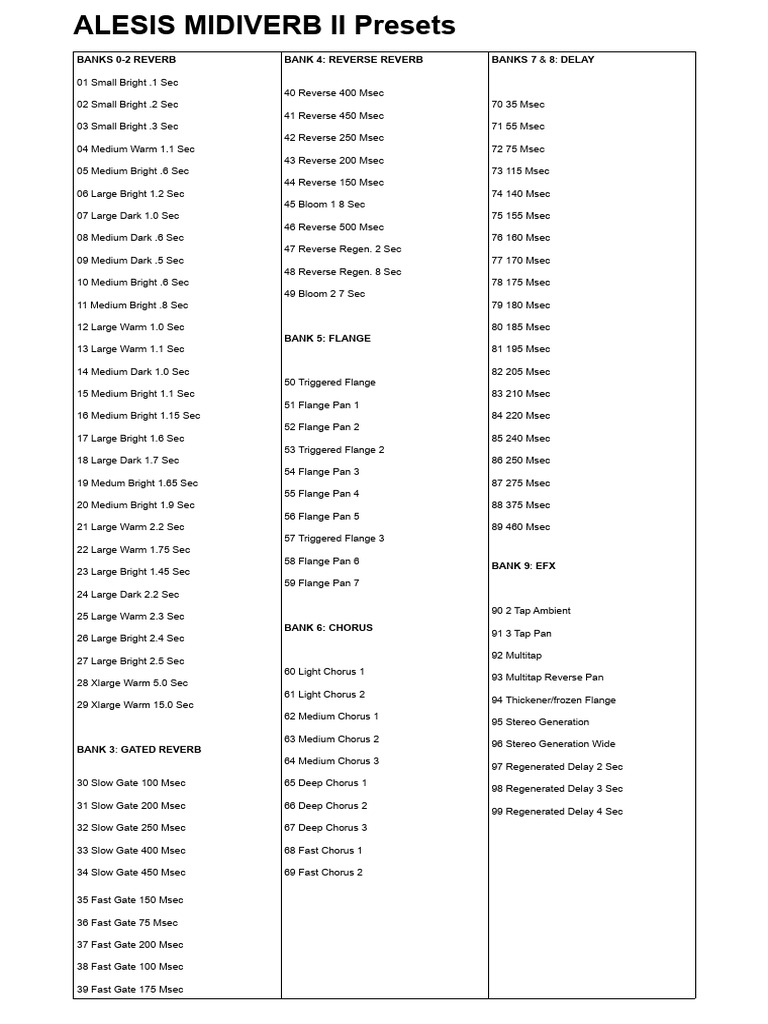 ALESIS MIDIVERB II Presets

BANKS 0-2 REVERB

01 Small Bright .1 Sec
02 Small Bright .2 Sec
03 Small Bright .3 Sec
04 Medium Warm 1.1 Sec
05 Medium Bright .6 Sec
06 Large Bright 1.2 Sec
07 Large Dark 1.0 Sec
08 Medium Dark .6 Sec
09 Medium Dark .5 Sec
10 Medium Bright .6 Sec
11 Medium Bright .8 Sec
12 Large Warm 1.0 Sec
13 Large Warm 1.1 Sec
14 Medium Dark 1.0 Sec
15 Medium Bright 1.1 Sec
16 Medium Bright 1.15 Sec
17 Large Bright 1.6 Sec
18 Large Dark 1.7 Sec
19 Medum Bright 1.65 Sec
20 Medium Bright 1.9 Sec
21 Large Warm 2.2 Sec
22 Large Warm 1.75 Sec
23 Large Bright 1.45 Sec
24 Large Dark 2.2 Sec
25 Large Warm 2.3 Sec
26 Large Bright 2.4 Sec
27 Large Bright 2.5 Sec
28 Xlarge Warm 5.0 Sec
29 Xlarge Warm 15.0 Sec

BANK 3: GATED REVERB

30 Slow Gate 100 Msec
31 Slow Gate 200 Msec
32 Slow Gate 250 Msec
33 Slow Gate 400 Msec
34 Slow Gate 450 Msec
35 Fast Gate 150 Msec
36 Fast Gate 75 Msec
37 Fast Gate 200 Msec
38 Fast Gate 100 Msec
39 Fast Gate 175 Msec

BANK 4: REVERSE REVERB

40 Reverse 400 Msec
41 Reverse 450 Msec
42 Reverse 250 Msec
43 Reverse 200 Msec
44 Reverse 150 Msec
45 Bloom 1 8 Sec
46 Reverse 500 Msec
47 Reverse Regen. 2 Sec
48 Reverse Regen. 8 Sec
49 Bloom 2 7 Sec

BANK 5: FLANGE

50 Triggered Flange
51 Flange Pan 1
52 Flange Pan 2
53 Triggered Flange 2
54 Flange Pan 3
55 Flange Pan 4
56 Flange Pan 5
57 Triggered Flange 3
58 Flange Pan 6
59 Flange Pan 7

BANK 6: CHORUS

60 Light Chorus 1
61 Light Chorus 2
62 Medium Chorus 1
63 Medium Chorus 2
64 Medium Chorus 3
65 Deep Chorus 1
66 Deep Chorus 2
67 Deep Chorus 3
68 Fast Chorus 1
69 Fast Chorus 2

BANKS 7 & 8: DELAY

70 35 Msec
71 55 Msec
72 75 Msec
73 115 Msec
74 140 Msec
75 155 Msec
76 160 Msec
77 170 Msec
78 175 Msec
79 180 Msec
80 185 Msec
81 195 Msec
82 205 Msec
83 210 Msec
84 220 Msec
85 240 Msec
86 250 Msec
87 275 Msec
88 375 Msec
89 460 Msec

BANK 9: EFX

90 2 Tap Ambient
91 3 Tap Pan
92 Multitap
93 Multitap Reverse Pan
94 Thickener/frozen Flange
95 Stereo Generation
96 Stereo Generation Wide
97 Regenerated Delay 2 Sec
98 Regenerated Delay 3 Sec
99 Regenerated Delay 4 Sec